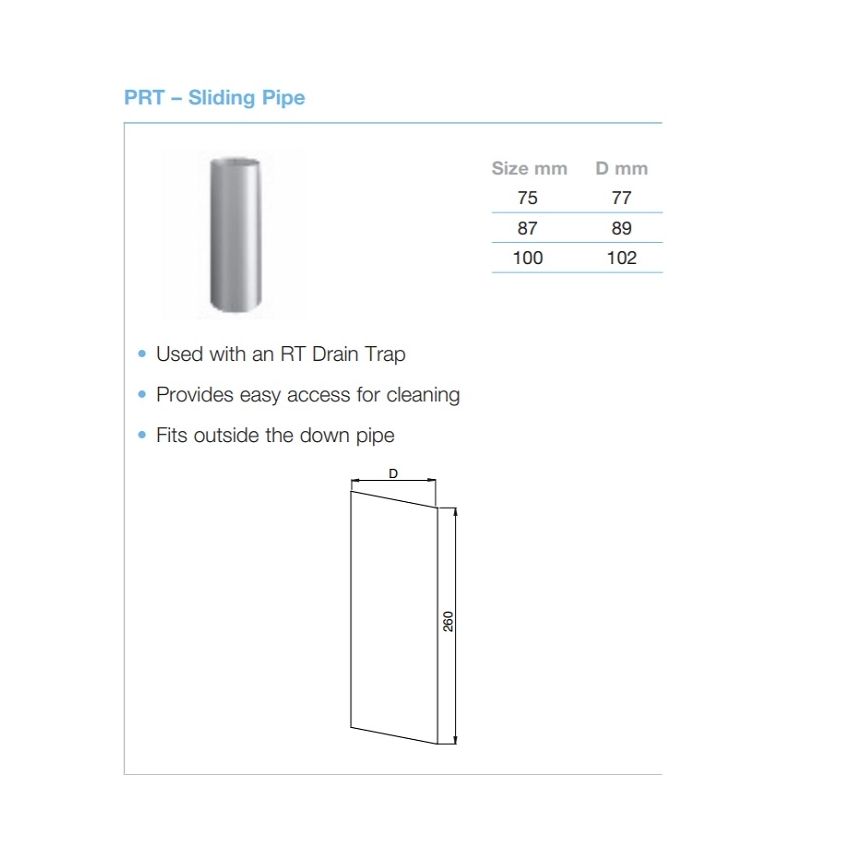 PRT – Sliding Pipe

| Size mm | D mm |
|---|---|
| 75 | 77 |
| 87 | 89 |
| 100 | 102 |

• Used with an RT Drain Trap
• Provides easy access for cleaning
• Fits outside the down pipe

D

260